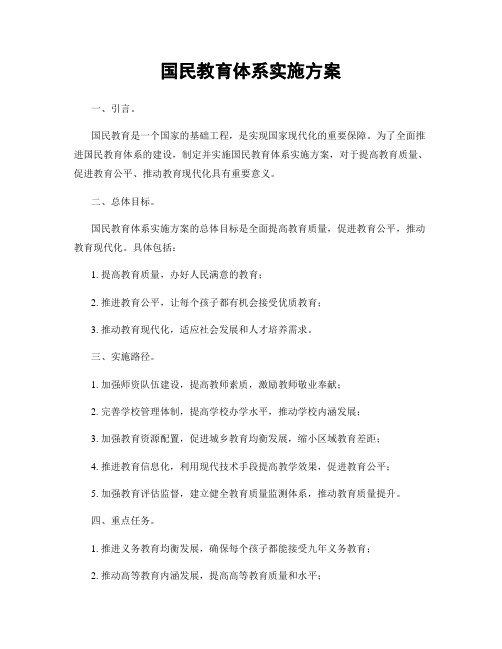 国民教育体系实施方案

一、引言。

国民教育是一个国家的基础工程，是实现国家现代化的重要保障。为了全面推进国民教育体系的建设，制定并实施国民教育体系实施方案，对于提高教育质量、促进教育公平、推动教育现代化具有重要意义。

二、总体目标。

国民教育体系实施方案的总体目标是全面提高教育质量，促进教育公平，推动教育现代化。具体包括：

1. 提高教育质量，办好人民满意的教育；

2. 推进教育公平，让每个孩子都有机会接受优质教育；

3. 推动教育现代化，适应社会发展和人才培养需求。

三、实施路径。

1. 加强师资队伍建设，提高教师素质，激励教师敬业奉献；

2. 完善学校管理体制，提高学校办学水平，推动学校内涵发展；

3. 加强教育资源配置，促进城乡教育均衡发展，缩小区域教育差距；

4. 推进教育信息化，利用现代技术手段提高教学效果，促进教育公平；

5. 加强教育评估监督，建立健全教育质量监测体系，推动教育质量提升。

四、重点任务。

1. 推进义务教育均衡发展，确保每个孩子都能接受九年义务教育；

2. 推动高等教育内涵发展，提高高等教育质量和水平；